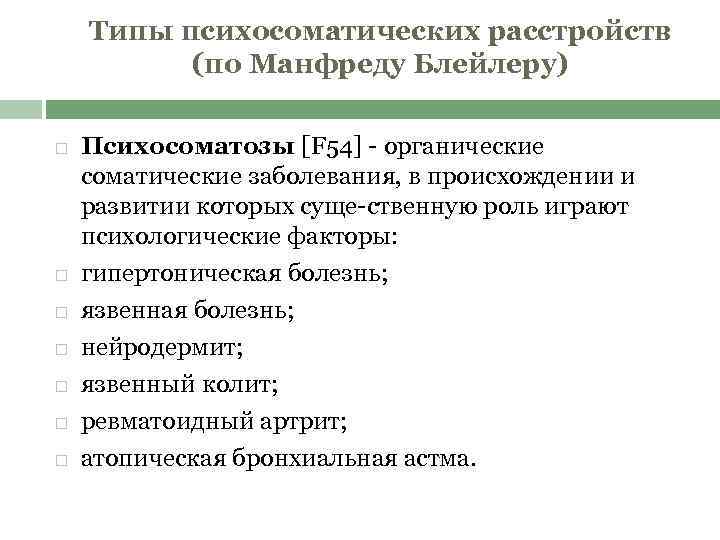 Типы психосоматических расстройств (по Манфреду Блейлеру)

Психосоматозы [F54] - органические соматические заболевания, в происхождении и развитии которых суще-ственную роль играют психологические факторы:

гипертоническая болезнь;

язвенная болезнь;

нейродермит;

язвенный колит;

ревматоидный артрит;

атопическая бронхиальная астма.